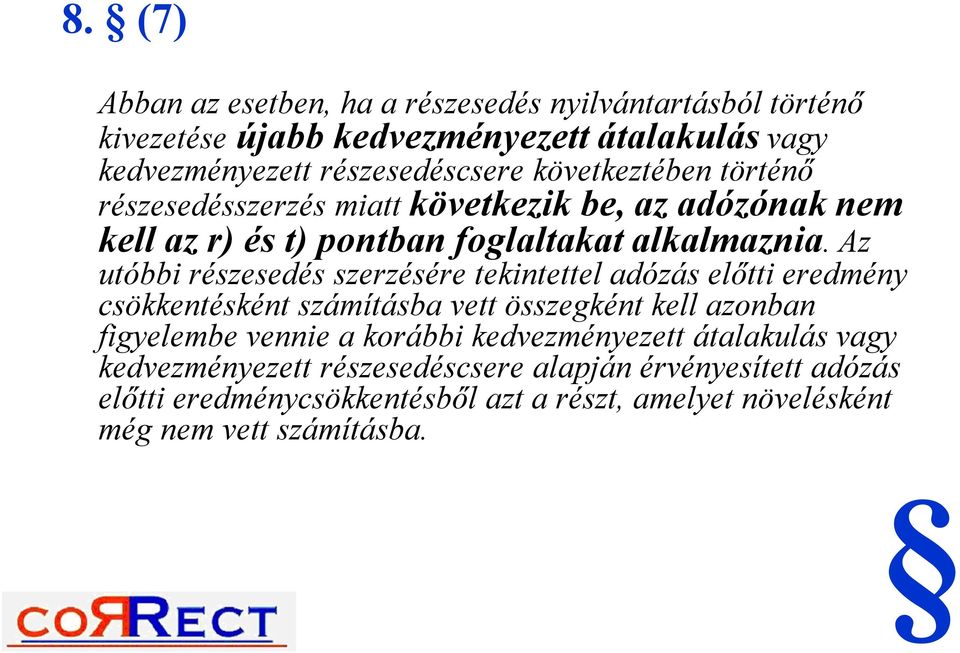 8. § (7)

Abban az esetben, ha a részesedés nyilvántartásból történő kivezetése újabb kedvezményezett átalakulás vagy kedvezményezett részesedéscsere következtében történő részesedésszerzés miatt következik be, az adózónak nem kell az r) és t) pontban foglaltakat alkalmaznia. Az utóbbi részesedés szerzésére tekintettel adózás előtti eredmény csökkentésként számításba vett összegként kell azonban figyelembe vennie a korábbi kedvezményezett átalakulás vagy kedvezményezett részesedéscsere alapján érvényesített adózás előtti eredménycsökkentésből azt a részt, amelyet növelésként még nem vett számításba.

§

coRRect